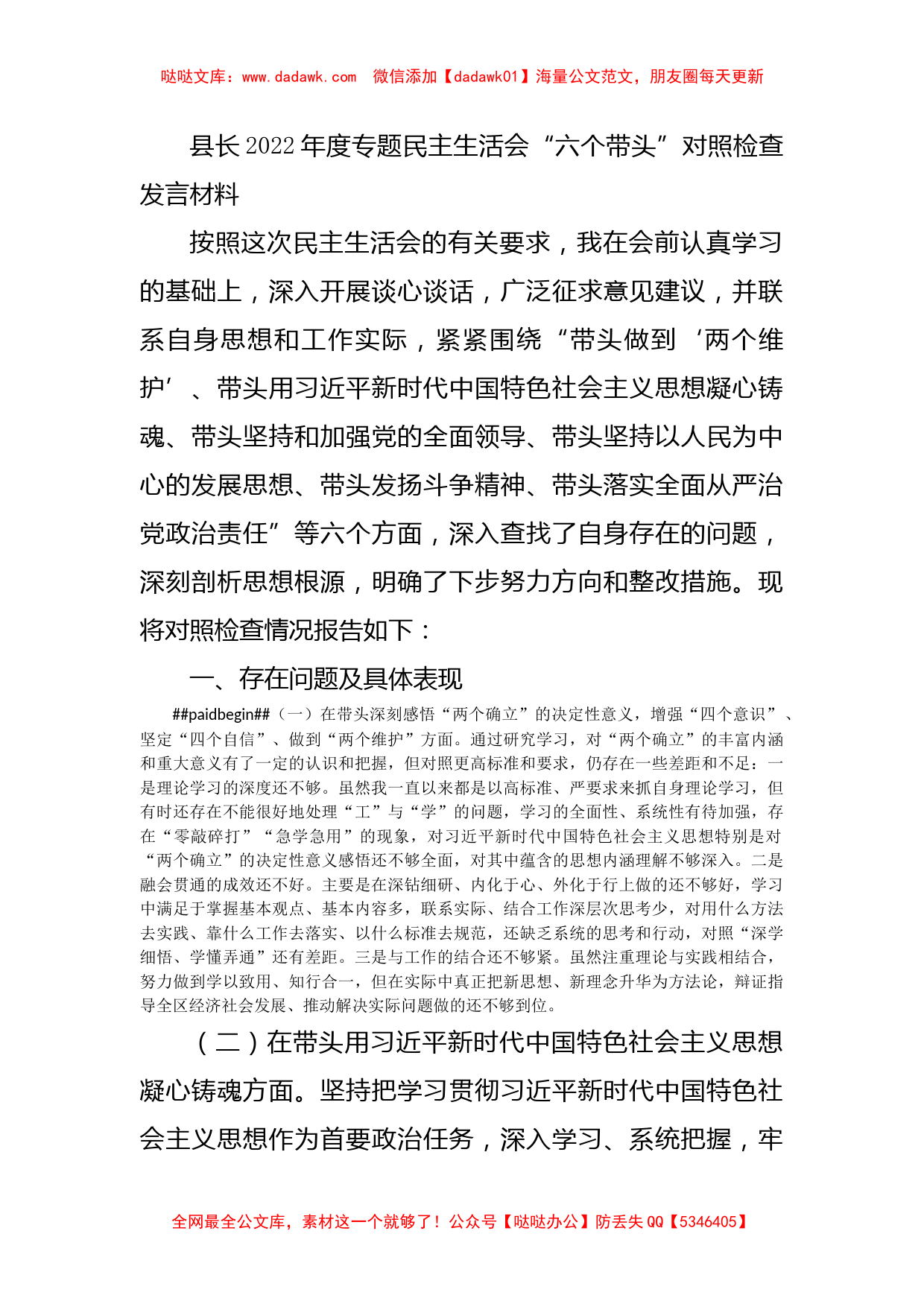 哒哒文库：www.dadawk.com　微信添加【dadawk01】海量公文范文，朋友圈每天更新

县长2022年度专题民主生活会“六个带头”对照检查发言材料

按照这次民主生活会的有关要求，我在会前认真学习的基础上，深入开展谈心谈话，广泛征求意见建议，并联系自身思想和工作实际，紧紧围绕“带头做到‘两个维护’、带头用习近平新时代中国特色社会主义思想凝心铸魂、带头坚持和加强党的全面领导、带头坚持以人民为中心的发展思想、带头发扬斗争精神、带头落实全面从严治党政治责任”等六个方面，深入查找了自身存在的问题，深刻剖析思想根源，明确了下步努力方向和整改措施。现将对照检查情况报告如下：

一、存在问题及具体表现

##paidbegin##（一）在带头深刻感悟“两个确立”的决定性意义，增强“四个意识”、坚定“四个自信”、做到“两个维护”方面。通过研究学习，对“两个确立”的丰富内涵和重大意义有了一定的认识和把握，但对照更高标准和要求，仍存在一些差距和不足：一是理论学习的深度还不够。虽然我一直以来都是以高标准、严要求来抓自身理论学习，但有时还存在不能很好地处理“工”与“学”的问题，学习的全面性、系统性有待加强，存在“零敲碎打”“急学急用”的现象，对习近平新时代中国特色社会主义思想特别是对“两个确立”的决定性意义感悟还不够全面，对其中蕴含的思想内涵理解不够深入。二是融会贯通的成效还不好。主要是在深钻细研、内化于心、外化于行上做的还不够好，学习中满足于掌握基本观点、基本内容多，联系实际、结合工作深层次思考少，对用什么方法去实践、靠什么工作去落实、以什么标准去规范，还缺乏系统的思考和行动，对照“深学细悟、学懂弄通”还有差距。三是与工作的结合还不够紧。虽然注重理论与实践相结合，努力做到学以致用、知行合一，但在实际中真正把新思想、新理念升华为方法论，辩证指导全区经济社会发展、推动解决实际问题做的还不够到位。

（二）在带头用习近平新时代中国特色社会主义思想凝心铸魂方面。坚持把学习贯彻习近平新时代中国特色社会主义思想作为首要政治任务，深入学习、系统把握，牢

全网最全公文库，素材这一个就够了！公众号【哒哒办公】防丢失QQ【5346405】